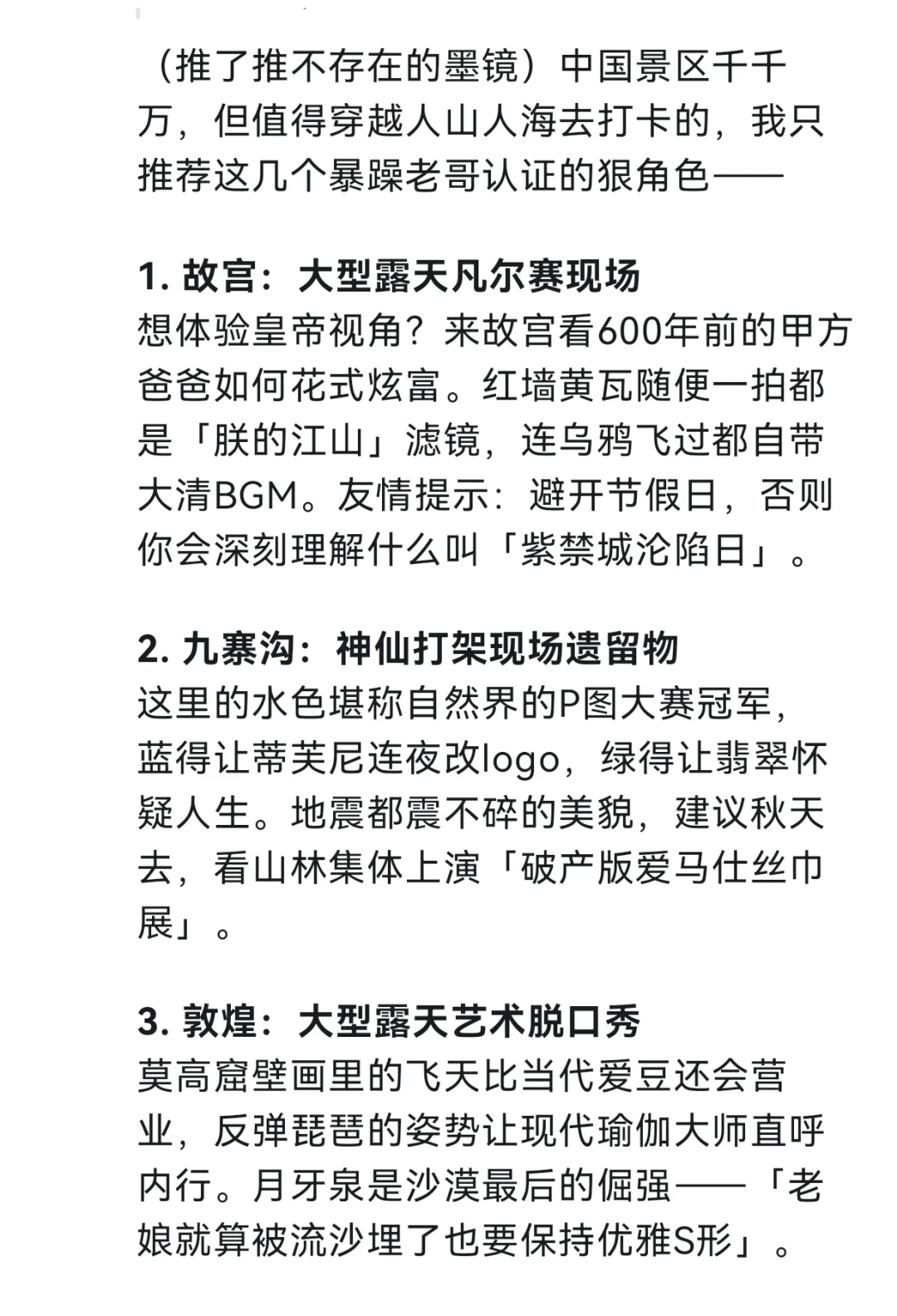 （推了推不存在的墨镜）中国景区千千万，但值得穿越人山人海去打卡的，我只推荐这几个暴躁老哥认证的狠角色——

1. 故宫：大型露天凡尔赛现场
想体验皇帝视角？来故宫看600年前的甲方爸爸如何花式炫富。红墙黄瓦随便一拍都是「朕的江山」滤镜，连乌鸦飞过都自带大清BGM。友情提示：避开节假日，否则你会深刻理解什么叫「紫禁城沦陷日」。

2. 九寨沟：神仙打架现场遗留物
这里的水色堪称自然界的P图大赛冠军，蓝得让蒂芙尼连夜改logo，绿得让翡翠怀疑人生。地震都震不碎的美貌，建议秋天去，看山林集体上演「破产版爱马仕丝巾展」。

3. 敦煌：大型露天艺术脱口秀
莫高窟壁画里的飞天比当代爱豆还会营业，反弹琵琶的姿势让现代瑜伽大师直呼内行。月牙泉是沙漠最后的倔强——「老娘就算被流沙埋了也要保持优雅S形」。